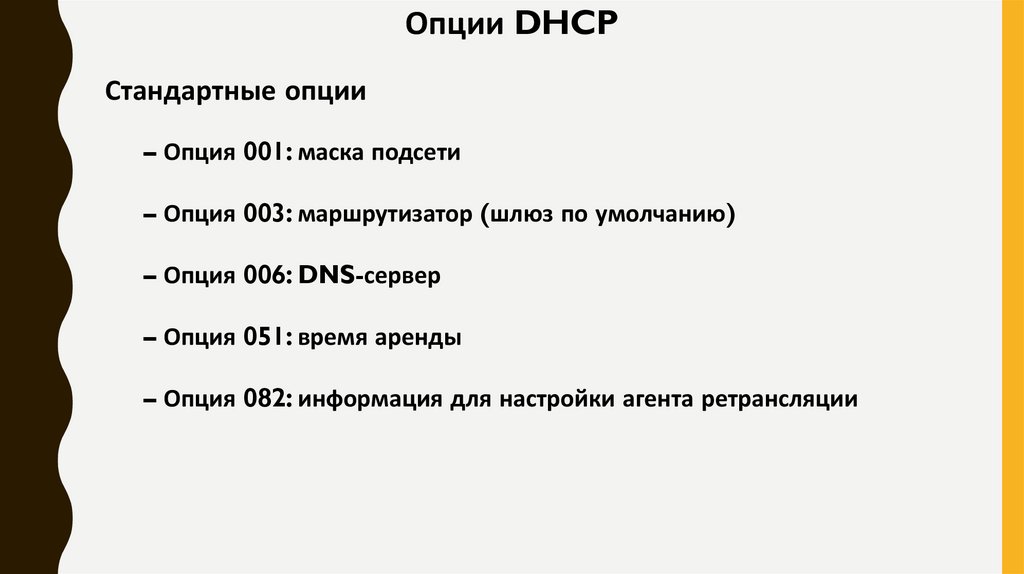 Опции DHCP

Стандартные опции

– Опция 001: маска подсети

– Опция 003: маршрутизатор (шлюз по умолчанию)

– Опция 006: DNS-сервер

– Опция 051: время аренды

– Опция 082: информация для настройки агента ретрансляции